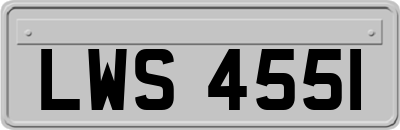 LWS 455I